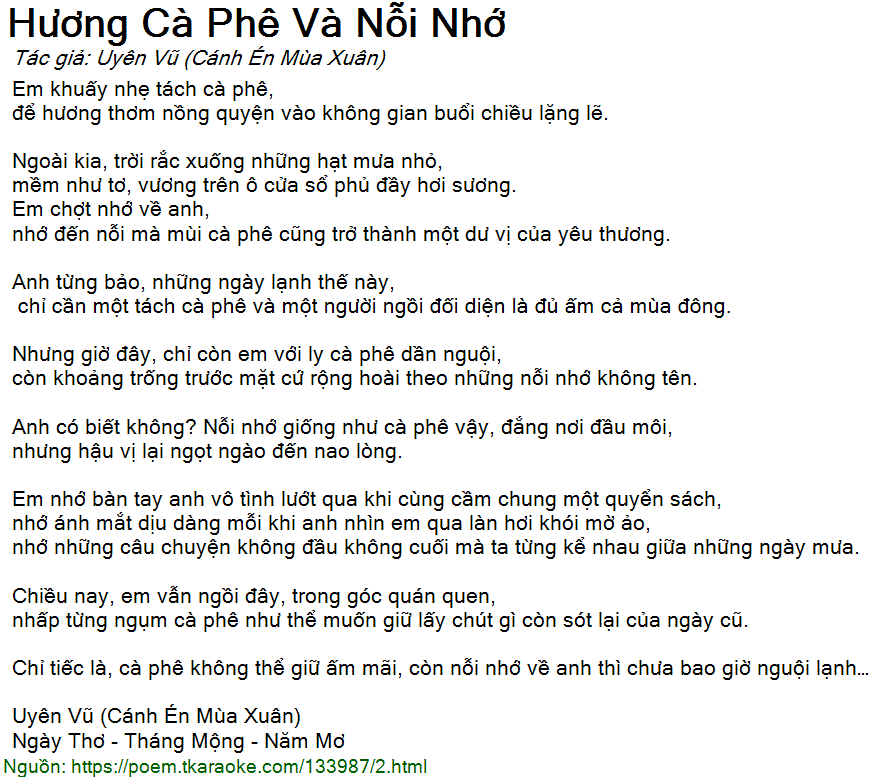 Hương Cà Phê Và Nỗi Nhớ
Tác giả: Uyên Vũ (Cánh Én Mùa Xuân)

Em khuấy nhẹ tách cà phê,
để hương thơm nồng quyện vào không gian buổi chiều lặng lẽ.

Ngoài kia, trời rắc xuống những hạt mưa nhỏ,
mềm như tơ, vương trên ô cửa sổ phủ đầy hơi sương.
Em chợt nhớ về anh,
nhớ đến nỗi mà mùi cà phê cũng trở thành một dư vị của yêu thương.

Anh từng bảo, những ngày lạnh thế này,
chỉ cần một tách cà phê và một người ngồi đối diện là đủ ấm cả mùa đông.

Nhưng giờ đây, chỉ còn em với ly cà phê dần nguội,
còn khoảng trống trước mặt cứ rộng hoài theo những nỗi nhớ không tên.

Anh có biết không? Nỗi nhớ giống như cà phê vậy, đắng nơi đầu môi,
nhưng hậu vị lại ngọt ngào đến nao lòng.

Em nhớ bàn tay anh vô tình lướt qua khi cùng cầm chung một quyển sách,
nhớ ánh mắt dịu dàng mỗi khi anh nhìn em qua làn hơi khói mờ ảo,
nhớ những câu chuyện không đầu không cuối mà ta từng kể nhau giữa những ngày mưa.

Chiều nay, em vẫn ngồi đây, trong góc quán quen,
nhấp từng ngụm cà phê như thể muốn giữ lấy chút gì còn sót lại của ngày cũ.

Chỉ tiếc là, cà phê không thể giữ ấm mãi, còn nỗi nhớ về anh thì chưa bao giờ nguội lạnh...

Uyên Vũ (Cánh Én Mùa Xuân)
Ngày Thơ - Tháng Mộng - Năm Mơ
Nguồn: https://poem.tkaraoke.com/133987/2.html